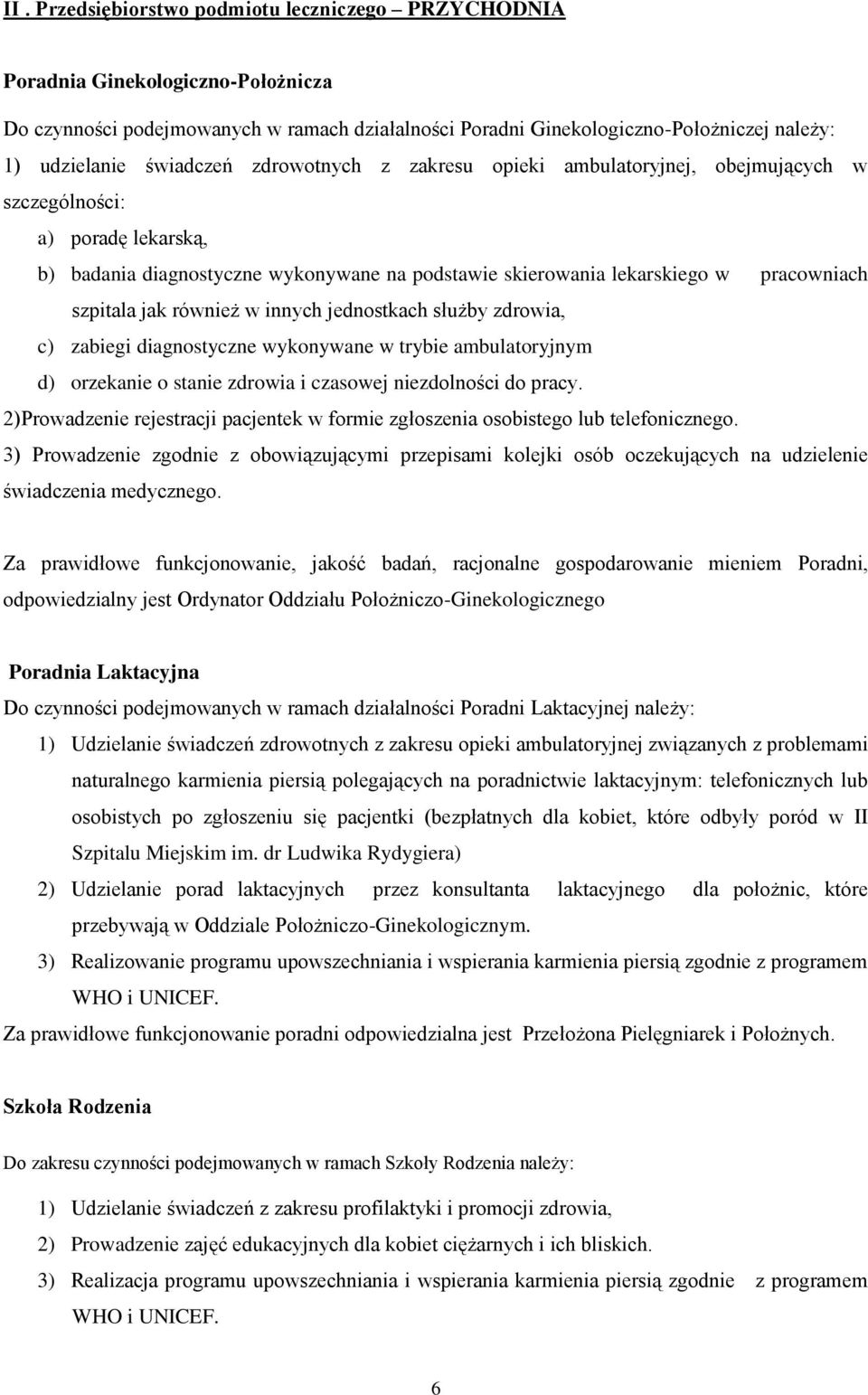 II . Przedsiębiorstwo podmiotu leczniczego – PRZYCHODNIA

Poradnia Ginekologiczno-Położnicza

Do czynności podejmowanych w ramach działalności Poradni Ginekologiczno-Położniczej należy:
1) udzielanie świadczeń zdrowotnych z zakresu opieki ambulatoryjnej, obejmujących w szczególności:
a) poradę lekarską,
b) badania diagnostyczne wykonywane na podstawie skierowania lekarskiego w pracowniach szpitala jak również w innych jednostkach służby zdrowia,
c) zabiegi diagnostyczne wykonywane w trybie ambulatoryjnym
d) orzekanie o stanie zdrowia i czasowej niezdolności do pracy.
2)Prowadzenie rejestracji pacjentek w formie zgłoszenia osobistego lub telefonicznego.
3) Prowadzenie zgodnie z obowiązującymi przepisami kolejki osób oczekujących na udzielenie świadczenia medycznego.

Za prawidłowe funkcjonowanie, jakość badań, racjonalne gospodarowanie mieniem Poradni, odpowiedzialny jest Ordynator Oddziału Położniczo-Ginekologicznego

Poradnia Laktacyjna
Do czynności podejmowanych w ramach działalności Poradni Laktacyjnej należy:
1) Udzielanie świadczeń zdrowotnych z zakresu opieki ambulatoryjnej związanych z problemami naturalnego karmienia piersią polegających na poradnictwie laktacyjnym: telefonicznych lub osobistych po zgłoszeniu się pacjentki (bezpłatnych dla kobiet, które odbyły poród w II Szpitalu Miejskim im. dr Ludwika Rydygiera)
2) Udzielanie porad laktacyjnych przez konsultanta laktacyjnego dla położnic, które przebywają w Oddziale Położniczo-Ginekologicznym.
3) Realizowanie programu upowszechniania i wspierania karmienia piersią zgodnie z programem WHO i UNICEF.
Za prawidłowe funkcjonowanie poradni odpowiedzialna jest Przełożona Pielęgniarek i Położnych.

Szkoła Rodzenia

Do zakresu czynności podejmowanych w ramach Szkoły Rodzenia należy:

1) Udzielanie świadczeń z zakresu profilaktyki i promocji zdrowia,
2) Prowadzenie zajęć edukacyjnych dla kobiet ciężarnych i ich bliskich.
3) Realizacja programu upowszechniania i wspierania karmienia piersią zgodnie z programem WHO i UNICEF.

6